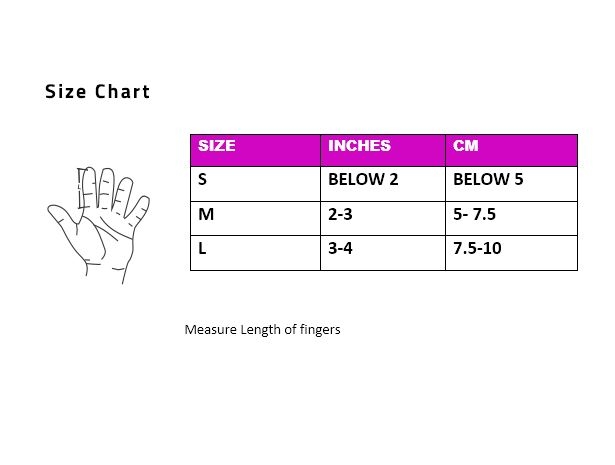 Size Chart

| SIZE | INCHES | CM |
|---|---|---|
| S | BELOW 2 | BELOW 5 |
| M | 2-3 | 5- 7.5 |
| L | 3-4 | 7.5-10 |

Measure Length of fingers